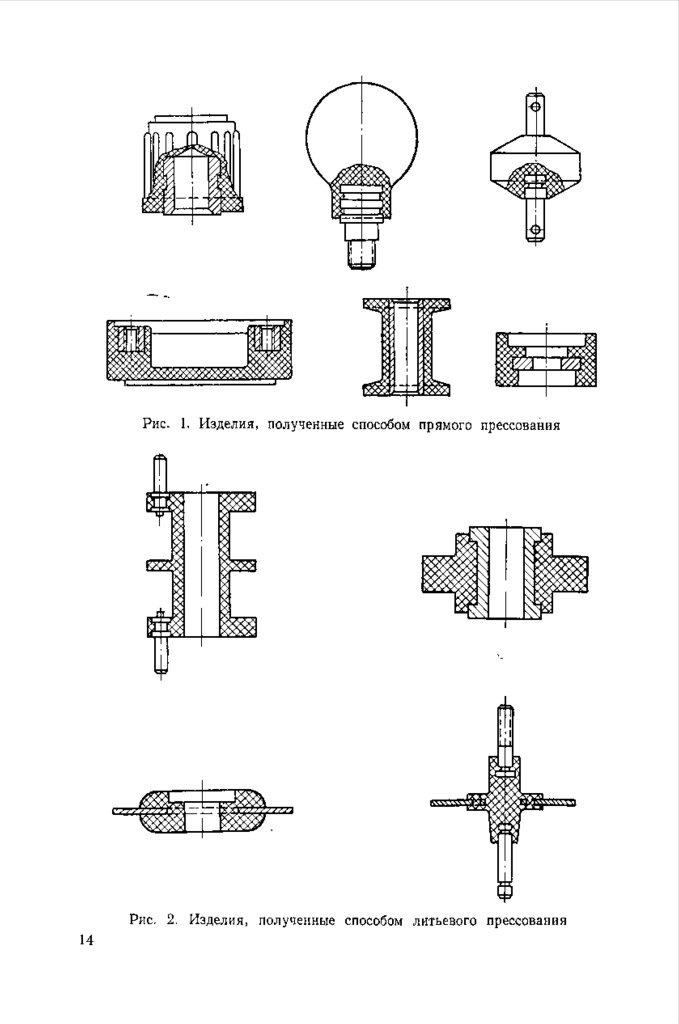 Рис. 1. Изделия, полученные способом прямого прессования

Рис. 2. Изделия, полученные способом литьевого прессования

14